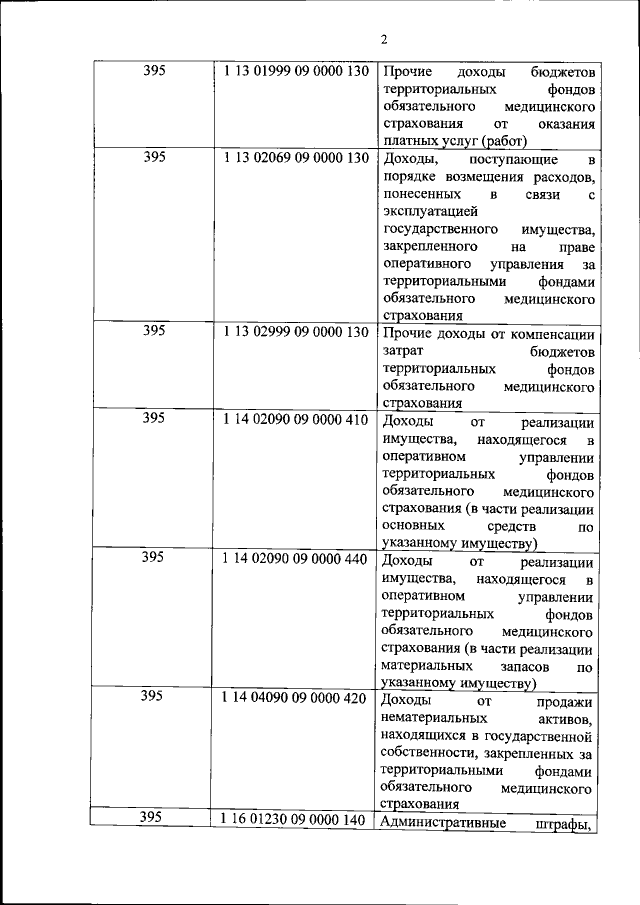 2

| 395 | 1 13 01999 09 0000 130 | Прочие доходы бюджетов территориальных фондов обязательного медицинского страхования от оказания платных услуг (работ) |
|---|---|---|
| 395 | 1 13 02069 09 0000 130 | Доходы, поступающие в порядке возмещения расходов, понесенных в связи с эксплуатацией государственного имущества, закрепленного на праве оперативного управления за территориальными фондами обязательного медицинского страхования |
| 395 | 1 13 02999 09 0000 130 | Прочие доходы от компенсации затрат бюджетов территориальных фондов обязательного медицинского страхования |
| 395 | 1 14 02090 09 0000 410 | Доходы от реализации имущества, находящегося в оперативном управлении территориальных фондов обязательного медицинского страхования (в части реализации основных средств по указанному имуществу) |
| 395 | 1 14 02090 09 0000 440 | Доходы от реализации имущества, находящегося в оперативном управлении территориальных фондов обязательного медицинского страхования (в части реализации материальных запасов по указанному имуществу) |
| 395 | 1 14 04090 09 0000 420 | Доходы от продажи нематериальных активов, находящихся в государственной собственности, закрепленных за территориальными фондами обязательного медицинского страхования |
| 395 | 1 16 01230 09 0000 140 | Административные штрафы, |